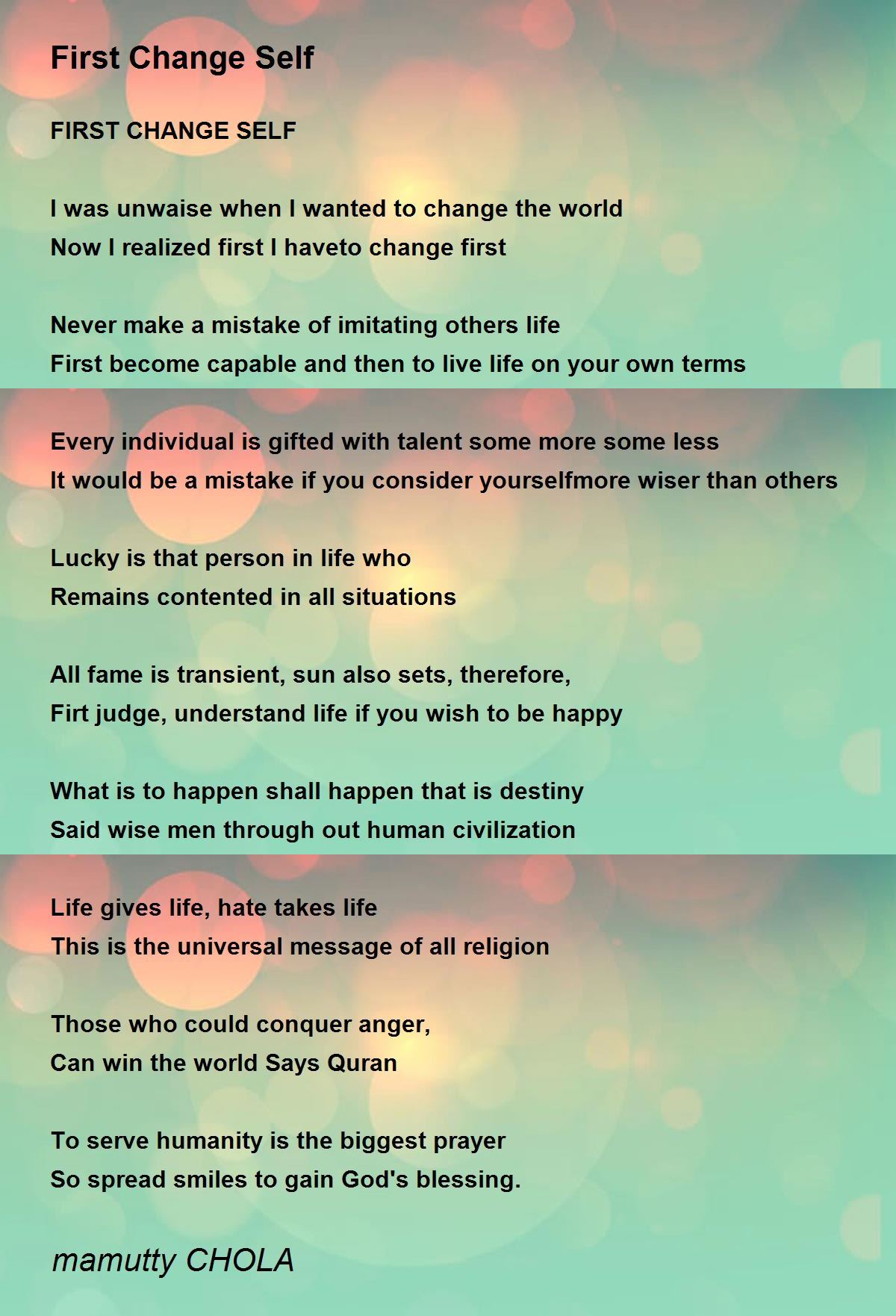 First Change Self

FIRST CHANGE SELF

I was unwaise when I wanted to change the world
Now I realized first I haveto change first

Never make a mistake of imitating others life
First become capable and then to live life on your own terms

Every individual is gifted with talent some more some less
It would be a mistake if you consider yourselfmore wiser than others

Lucky is that person in life who
Remains contented in all situations

All fame is transient, sun also sets, therefore,
Firt judge, understand life if you wish to be happy

What is to happen shall happen that is destiny
Said wise men through out human civilization

Life gives life, hate takes life
This is the universal message of all religion

Those who could conquer anger,
Can win the world Says Quran

To serve humanity is the biggest prayer
So spread smiles to gain God's blessing.

mamutty CHOLA